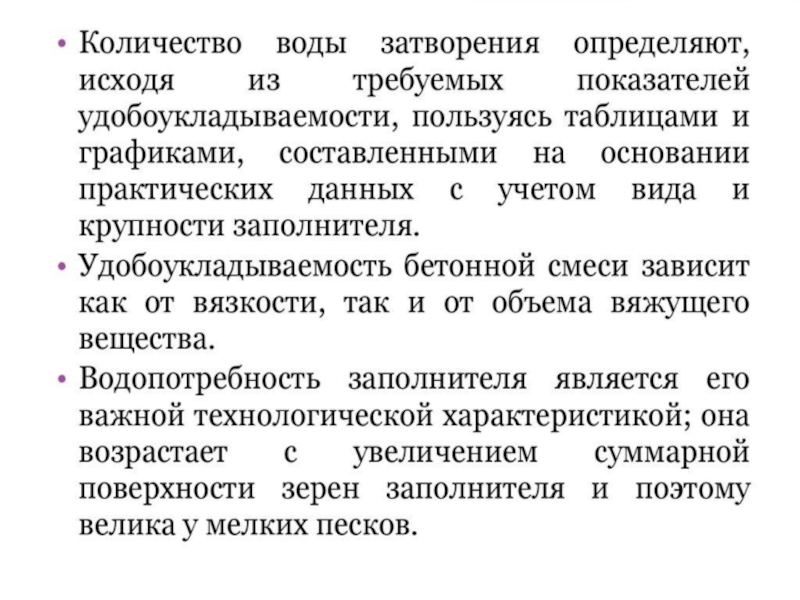 • Количество воды затворения определяют, исходя из требуемых показателей удобоукладываемости, пользуясь таблицами и графиками, составленными на основании практических данных с учетом вида и крупности заполнителя.
• Удобоукладываемость бетонной смеси зависит как от вязкости, так и от объема вяжущего вещества.
• Водопотребность заполнителя является его важной технологической характеристикой; она возрастает с увеличением суммарной поверхности зерен заполнителя и поэтому велика у мелких песков.